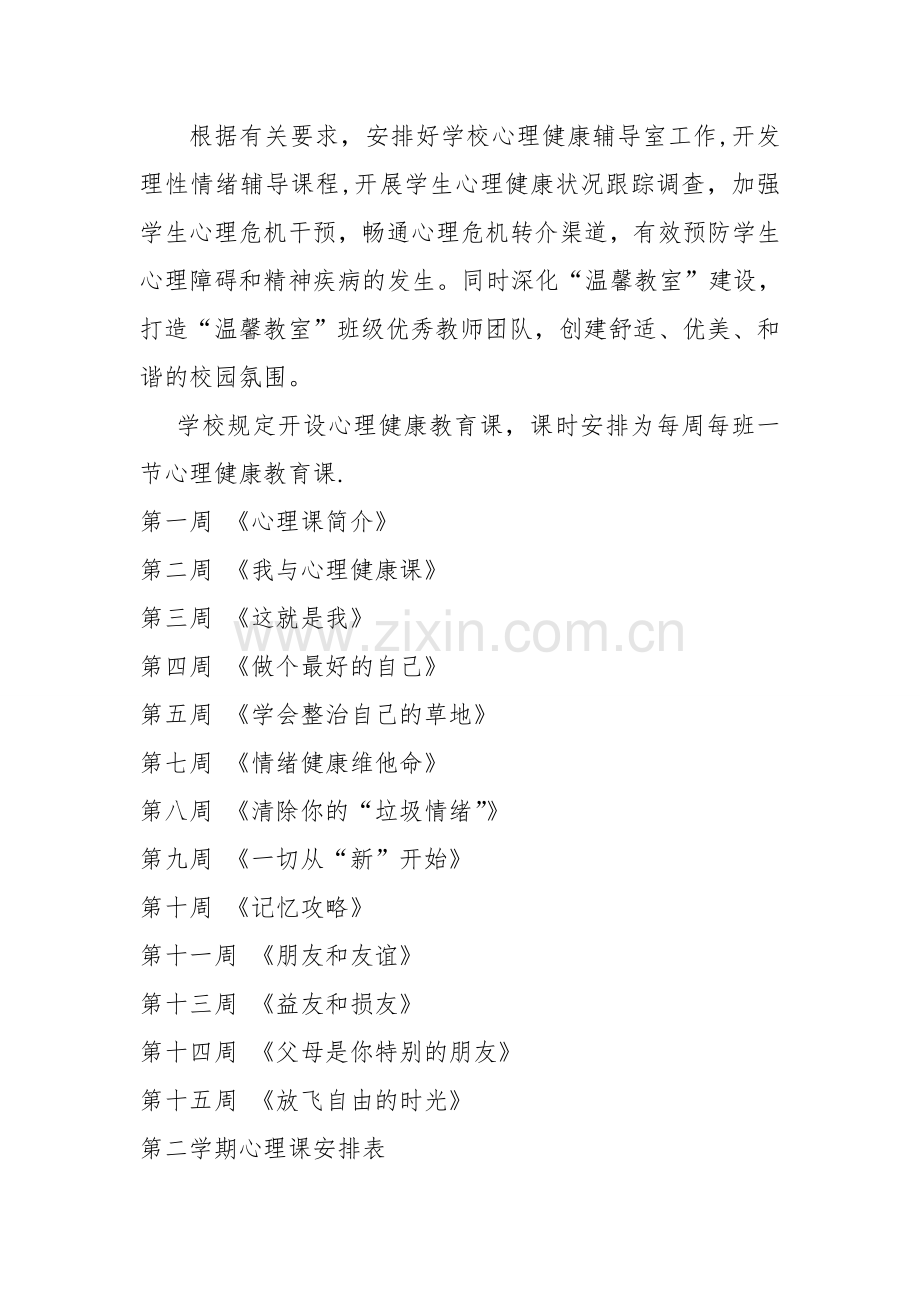 根据有关要求，安排好学校心理健康辅导室工作,开发理性情绪辅导课程,开展学生心理健康状况跟踪调查，加强学生心理危机干预，畅通心理危机转介渠道，有效预防学生心理障碍和精神疾病的发生。同时深化“温馨教室”建设，打造“温馨教室”班级优秀教师团队，创建舒适、优美、和谐的校园氛围。

学校规定开设心理健康教育课，课时安排为每周每班一节心理健康教育课.

第一周 《心理课简介》

第二周 《我与心理健康课》

第三周 《这就是我》

第四周 《做个最好的自己》

第五周 《学会整治自己的草地》

第七周 《情绪健康维他命》

第八周 《清除你的“垃圾情绪”》

第九周 《一切从“新”开始》

第十周 《记忆攻略》

第十一周 《朋友和友谊》

第十三周 《益友和损友》

第十四周 《父母是你特别的朋友》

第十五周 《放飞自由的时光》

第二学期心理课安排表

www.zixin.com.cn